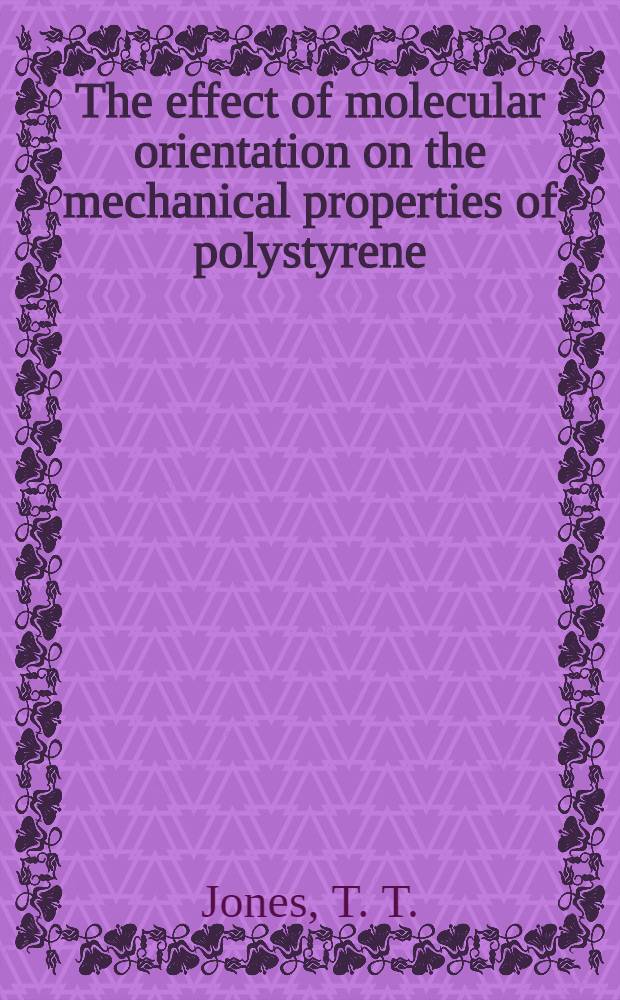 The effect of molecular orientation on the mechanical properties of polystyrene

Jones, T. T.